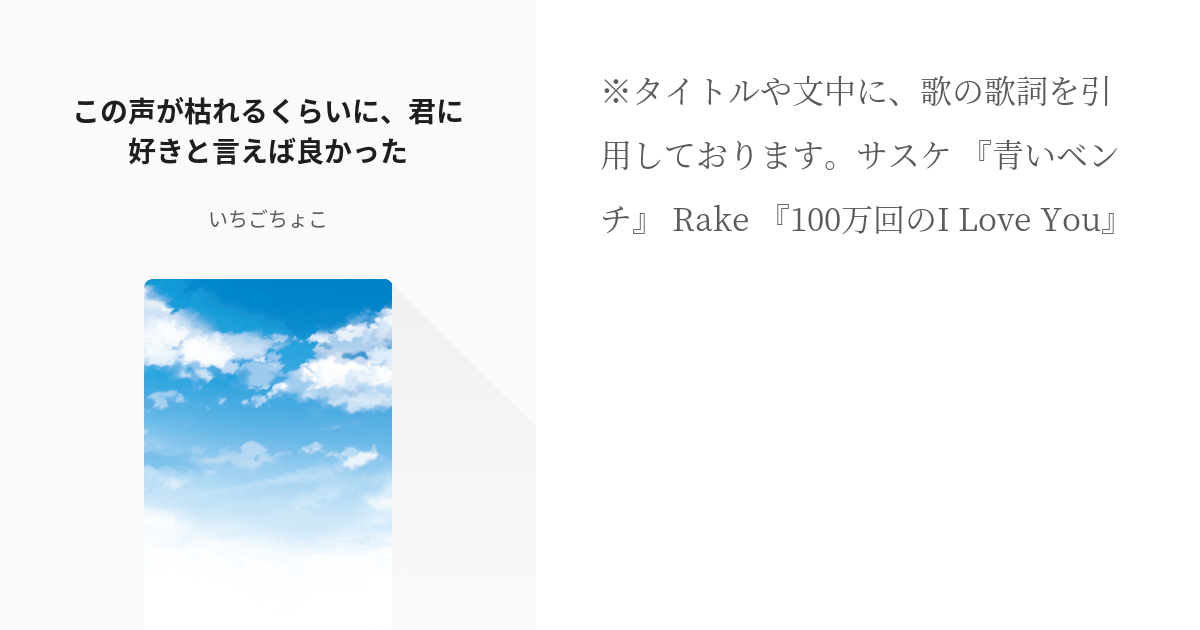 この声が枯れるくらいに、君に好きと言えば良かった

いちごちょこ

※タイトルや文中に、歌の歌詞を引用しております。サスケ 『青いベンチ』 Rake 『100万回のI Love You』